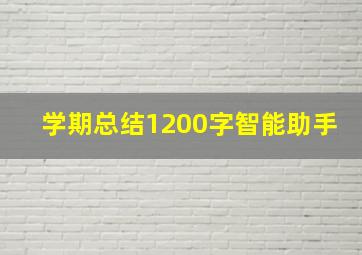 学期总结1200字智能助手